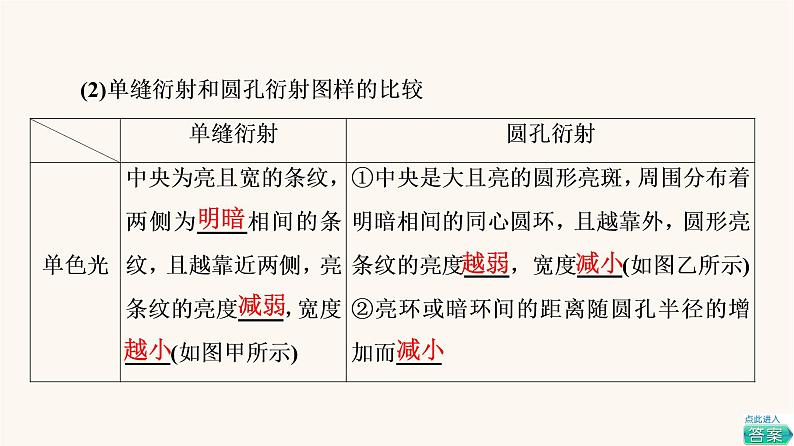 (2)单缝衍射和圆孔衍射图样的比较

|  | 单缝衍射 | 圆孔衍射 |
|---|---|---|
| 单色光 | 中央为亮且宽的条纹，两侧为明暗相间的条纹，且越靠近两侧，亮条纹的亮度减弱，宽度越小(如图甲所示) | ①中央是大且亮的圆形亮斑，周围分布着明暗相间的同心圆环，且越靠外，圆形亮条纹的亮度越弱，宽度减小(如图乙所示) ②亮环或暗环间的距离随圆孔半径的增加而减小 |

点此进入
答案